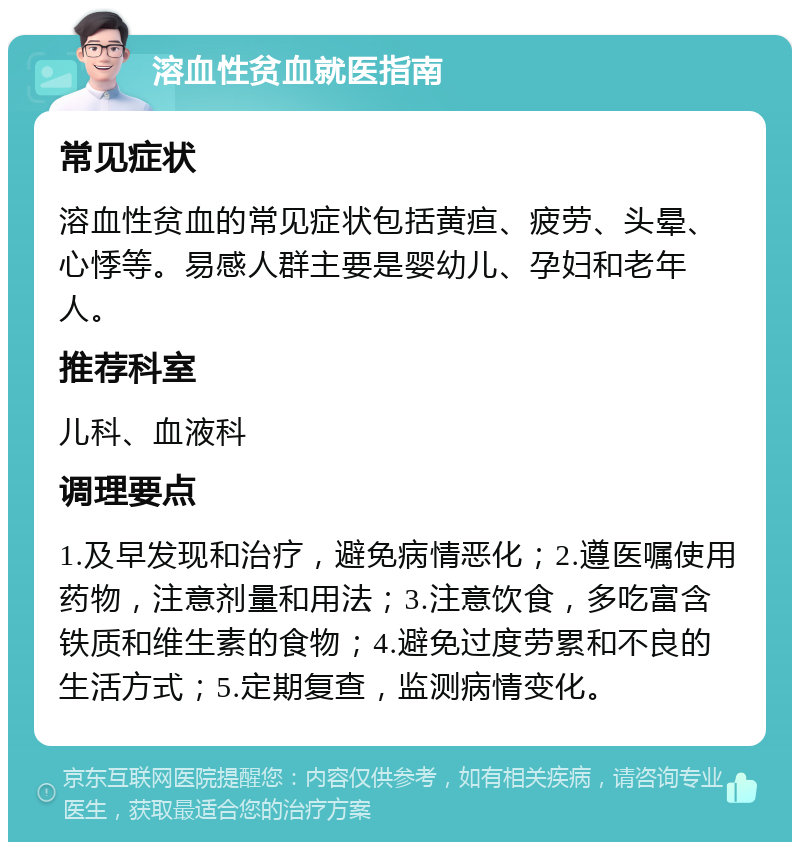 溶血性贫血就医指南

常见症状

溶血性贫血的常见症状包括黄疸、疲劳、头晕、心悸等。易感人群主要是婴幼儿、孕妇和老年人。

推荐科室

儿科、血液科

调理要点

1.及早发现和治疗，避免病情恶化；2.遵医嘱使用药物，注意剂量和用法；3.注意饮食，多吃富含铁质和维生素的食物；4.避免过度劳累和不良的生活方式；5.定期复查，监测病情变化。

京东互联网医院提醒您：内容仅供参考，如有相关疾病，请咨询专业医生，获取最适合您的治疗方案